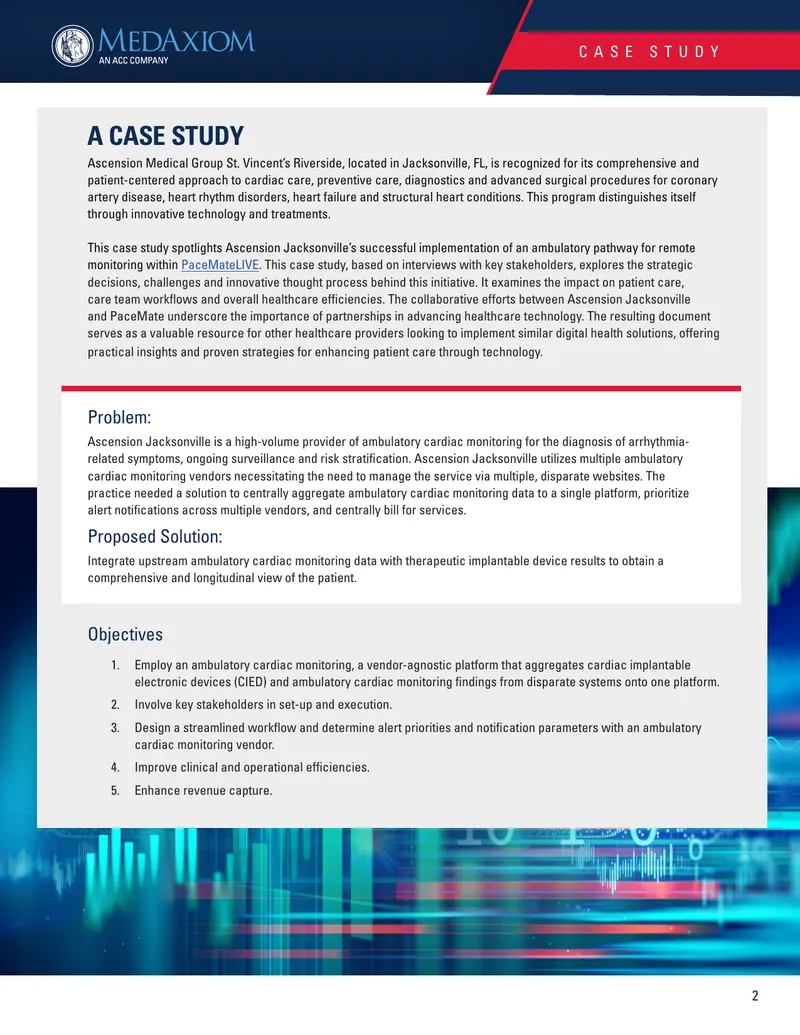 MEDAXIOM
AN ACC COMPANY

CASE STUDY

A CASE STUDY

Ascension Medical Group St. Vincent's Riverside, located in Jacksonville, FL, is recognized for its comprehensive and patient-centered approach to cardiac care, preventive care, diagnostics and advanced surgical procedures for coronary artery disease, heart rhythm disorders, heart failure and structural heart conditions. This program distinguishes itself through innovative technology and treatments.

This case study spotlights Ascension Jacksonville's successful implementation of an ambulatory pathway for remote monitoring within PaceMateLIVE. This case study, based on interviews with key stakeholders, explores the strategic decisions, challenges and innovative thought process behind this initiative. It examines the impact on patient care, care team workflows and overall healthcare efficiencies. The collaborative efforts between Ascension Jacksonville and PaceMate underscore the importance of partnerships in advancing healthcare technology. The resulting document serves as a valuable resource for other healthcare providers looking to implement similar digital health solutions, offering practical insights and proven strategies for enhancing patient care through technology.

Problem:

Ascension Jacksonville is a high-volume provider of ambulatory cardiac monitoring for the diagnosis of arrhythmia-related symptoms, ongoing surveillance and risk stratification. Ascension Jacksonville utilizes multiple ambulatory cardiac monitoring vendors necessitating the need to manage the service via multiple, disparate websites. The practice needed a solution to centrally aggregate ambulatory cardiac monitoring data to a single platform, prioritize alert notifications across multiple vendors, and centrally bill for services.

Proposed Solution:

Integrate upstream ambulatory cardiac monitoring data with therapeutic implantable device results to obtain a comprehensive and longitudinal view of the patient.

Objectives

1. Employ an ambulatory cardiac monitoring, a vendor-agnostic platform that aggregates cardiac implantable electronic devices (CIED) and ambulatory cardiac monitoring findings from disparate systems onto one platform.
2. Involve key stakeholders in set-up and execution.
3. Design a streamlined workflow and determine alert priorities and notification parameters with an ambulatory cardiac monitoring vendor.
4. Improve clinical and operational efficiencies.
5. Enhance revenue capture.

2